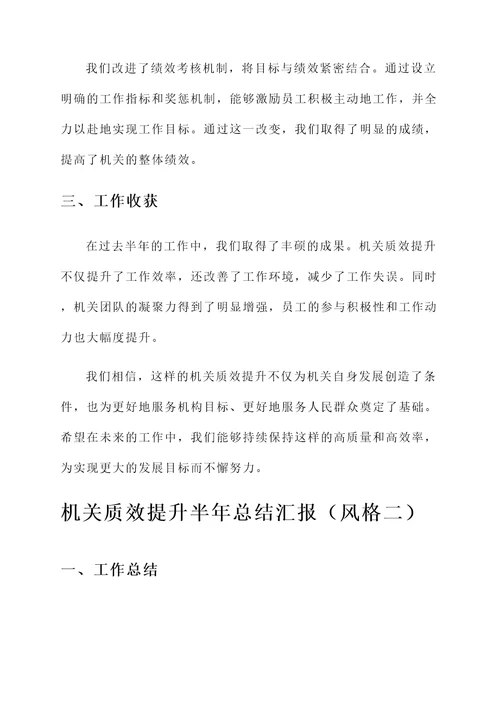 我们改进了绩效考核机制，将目标与绩效紧密结合。通过设立明确的工作指标和奖惩机制，能够激励员工积极主动地工作，并全力以赴地实现工作目标。通过这一改变，我们取得了明显的成绩，提高了机关的整体绩效。

三、工作收获

在过去半年的工作中，我们取得了丰硕的成果。机关质效提升不仅提升了工作效率，还改善了工作环境，减少了工作失误。同时，机关团队的凝聚力得到了明显增强，员工的参与积极性和工作动力也大幅度提升。

我们相信，这样的机关质效提升不仅为机关自身发展创造了条件，也为更好地服务机构目标、更好地服务人民群众奠定了基础。希望在未来的工作中，我们能够持续保持这样的高质量和高效率，为实现更大的发展目标而不懈努力。

机关质效提升半年总结汇报（风格二）

一、工作总结